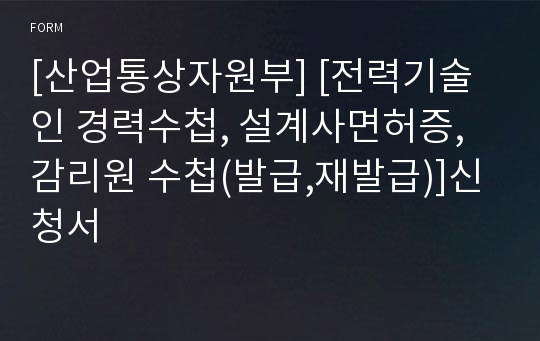 FORM

[산업통상자원부] [전력기술인 경력수첩, 설계사면허증, 감리원 수첩(발급,재발급)]신청서